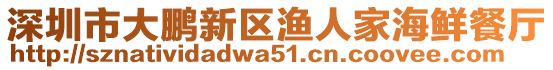 深圳市大鹏新区渔人家海鲜餐厅
http://sznatividadwa51.cn.coovee.com